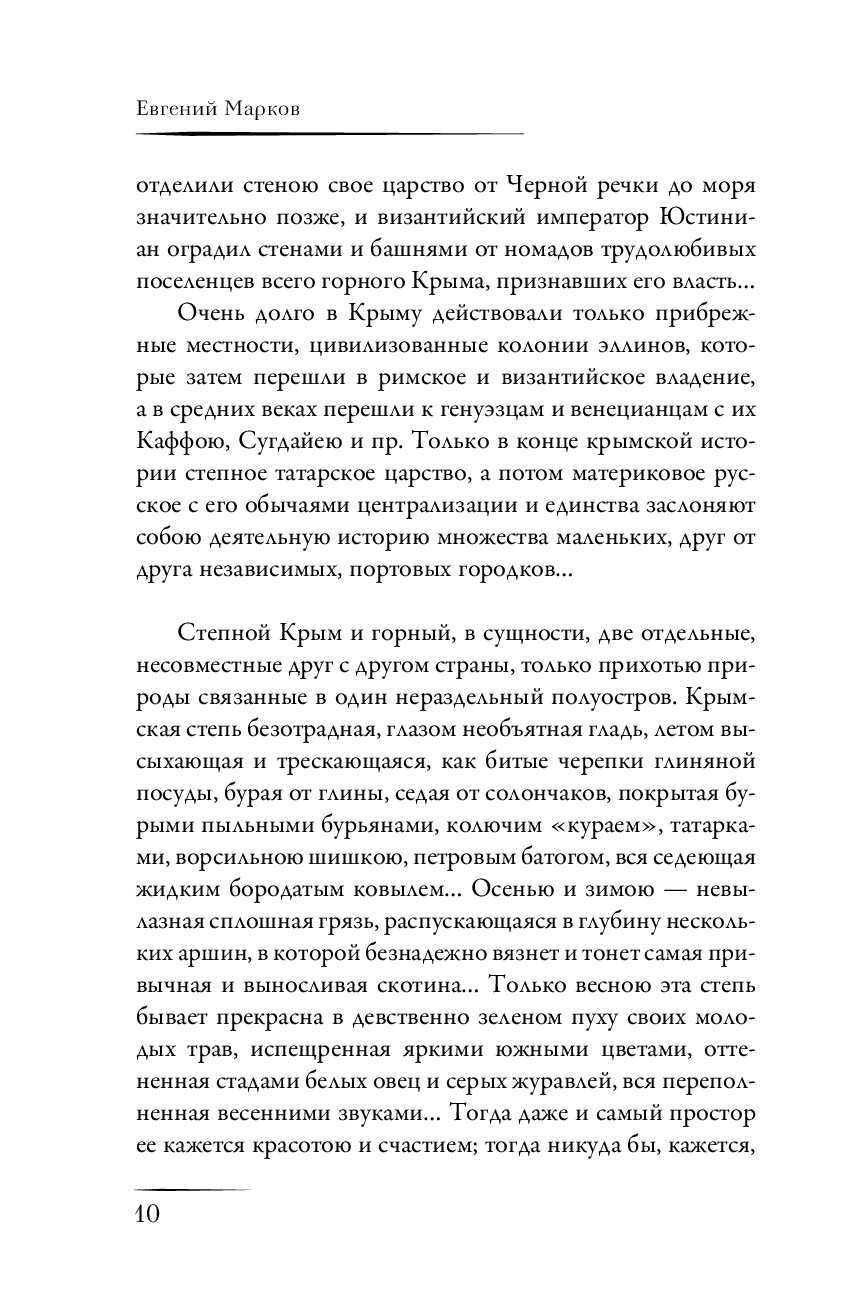 Евгений Марков

отделили стеною свое царство от Черной речки до моря значительно позже, и византийский император Юстиниан оградил стенами и башнями от номадов трудолюбивых поселенцев всего горного Крыма, признавших его власть...

Очень долго в Крыму действовали только прибрежные местности, цивилизованные колонии эллинов, которые затем перешли в римское и византийское владение, а в средних веках перешли к генуэзцам и венецианцам с их Каффою, Сугдайею и пр. Только в конце крымской истории степное татарское царство, а потом материковое русское с его обычаями централизации и единства заслоняют собою деятельную историю множества маленьких, друг от друга независимых, портовых городков...

Степной Крым и горный, в сущности, две отдельные, несовместные друг с другом страны, только прихотью природы связанные в один нераздельный полуостров. Крымская степь безотрадная, глазом необъятная гладь, летом высыхающая и трескающаяся, как битые черепки глиняной посуды, бурая от глины, седая от солончаков, покрытая бурыми пыльными бурьянами, колючим «кураем», татарками, ворсильною шишкою, петровым батогом, вся седеющая жидким бородатым ковылем... Осенью и зимою — невылазная сплошная грязь, распускающаяся в глубину нескольких аршин, в которой безнадежно вязнет и тонет самая привычная и выносливая скотина... Только весною эта степь бывает прекрасна в девственно зеленом пуху своих молодых трав, испещренная яркими южными цветами, оттененная стадами белых овец и серых журавлей, вся переполненная весенними звуками... Тогда даже и самый простор ее кажется красотою и счастием; тогда никуда бы, кажется,

10